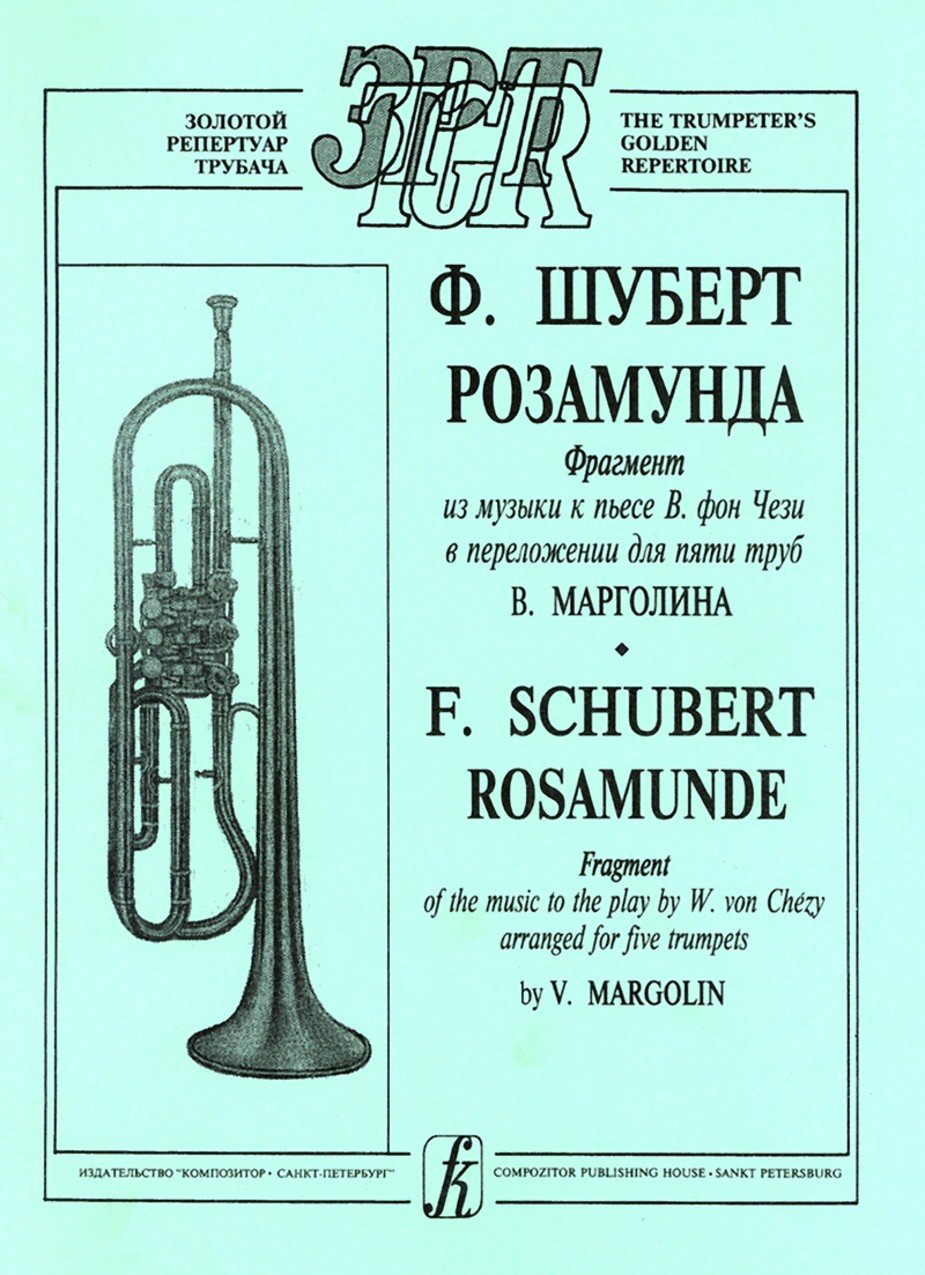 ЗОЛОТОЙ РЕПЕРТУАР ТРУБАЧА

ЗРТ
TGR

THE TRUMPETER'S GOLDEN REPERTOIRE

Ф. ШУБЕРТ
РОЗАМУНДА

Фрагмент
из музыки к пьесе В. фон Чези
в переложении для пяти труб
В. МАРГОЛИНА

F. SCHUBERT
ROSAMUNDE

Fragment
of the music to the play by W. von Chézy
arranged for five trumpets
by V. MARGOLIN

ИЗДАТЕЛЬСТВО "КОМПОЗИТОР • САНКТ-ПЕТЕРБУРГ"

k

COMPOZITOR PUBLISHING HOUSE • SANKT PETERSBURG